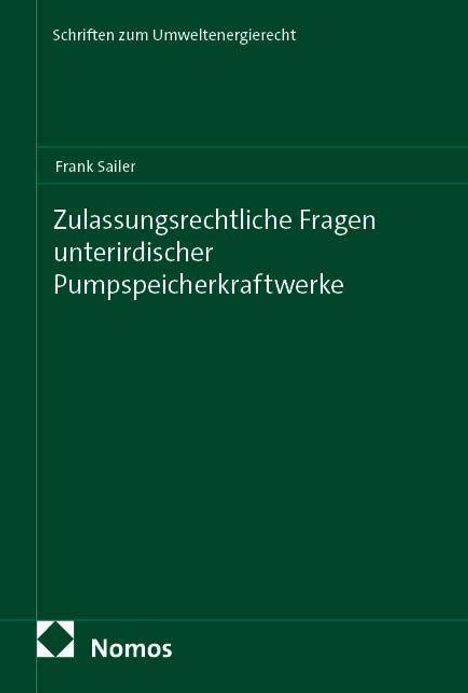 Schriften zum Umweltenergierecht

Frank Sailer

Zulassungsrechtliche Fragen unterirdischer Pumpspeicherkraftwerke

Nomos